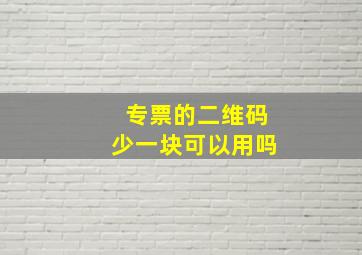 专票的二维码
少一块可以用吗